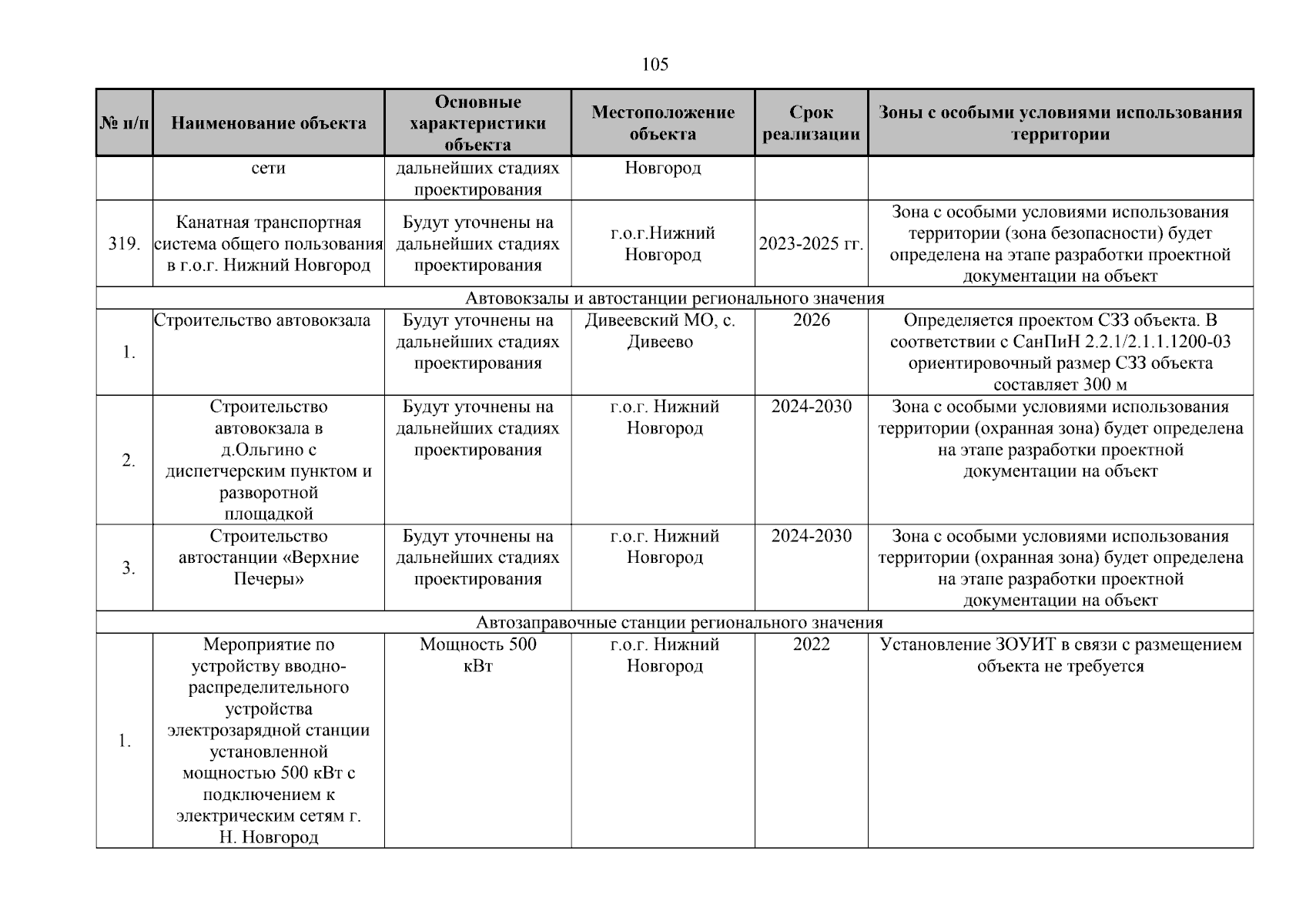 105

| № п/п | Наименование объекта | Основные характеристики объекта | Местоположение объекта | Срок реализации | Зоны с особыми условиями использования территории |
|---|---|---|---|---|---|
| | сети | дальнейших стадиях проектирования | Новгород | | |
| 319. | Канатная транспортная система общего пользования в г.о.г. Нижний Новгород | Будут уточнены на дальнейших стадиях проектирования | г.о.г.Нижний Новгород | 2023-2025 гг. | Зона с особыми условиями использования территории (зона безопасности) будет определена на этапе разработки проектной документации на объект |
| Автовокзалы и автостанции регионального значения | | | | | |
| 1. | Строительство автовокзала | Будут уточнены на дальнейших стадиях проектирования | Дивеевский МО, с. Дивеево | 2026 | Определяется проектом СЗЗ объекта. В соответствии с СанПиН 2.2.1/2.1.1.1200-03 ориентировочный размер СЗЗ объекта составляет 300 м |
| 2. | Строительство автовокзала в д.Ольгино с диспетчерским пунктом и разворотной площадкой | Будут уточнены на дальнейших стадиях проектирования | г.о.г. Нижний Новгород | 2024-2030 | Зона с особыми условиями использования территории (охранная зона) будет определена на этапе разработки проектной документации на объект |
| 3. | Строительство автостанции «Верхние Печеры» | Будут уточнены на дальнейших стадиях проектирования | г.о.г. Нижний Новгород | 2024-2030 | Зона с особыми условиями использования территории (охранная зона) будет определена на этапе разработки проектной документации на объект |
| Автозаправочные станции регионального значения | | | | | |
| 1. | Мероприятие по устройству вводно-распределительного устройства электрозарядной станции установленной мощностью 500 кВт с подключением к электрическим сетям г. Н. Новгород | Мощность 500 кВт | г.о.г. Нижний Новгород | 2022 | Установление ЗОУИТ в связи с размещением объекта не требуется |